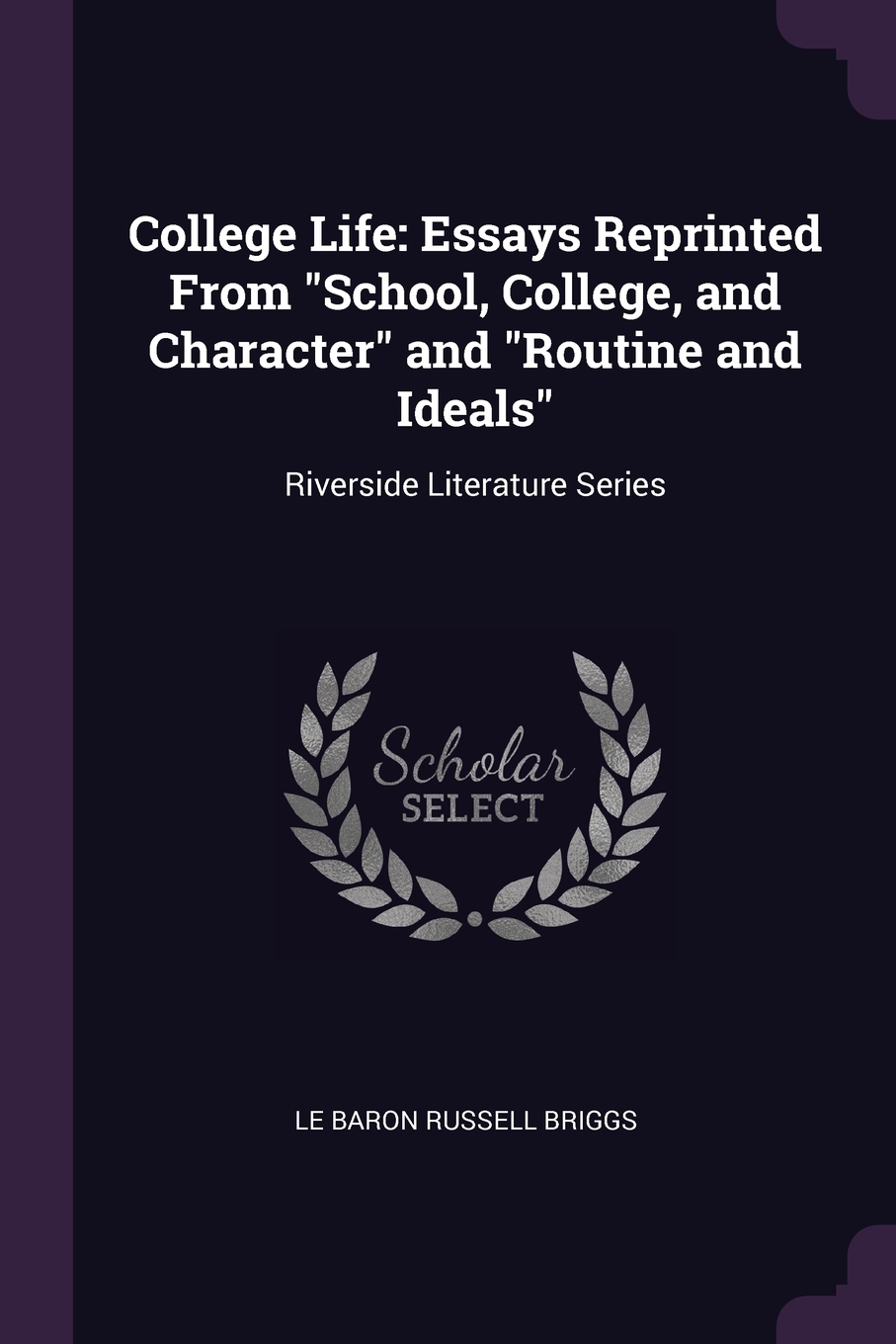 College Life: Essays Reprinted From "School, College, and Character" and "Routine and Ideals"

Riverside Literature Series

Scholar
SELECT

LE BARON RUSSELL BRIGGS